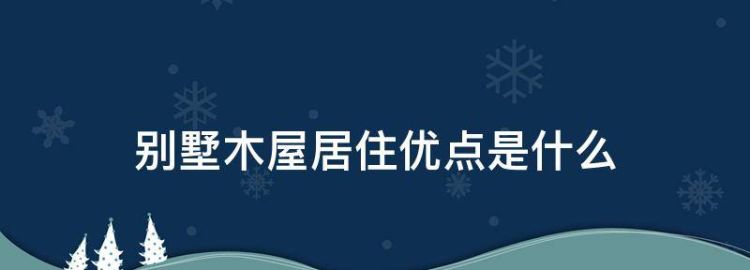 别墅木屋居住优点是什么